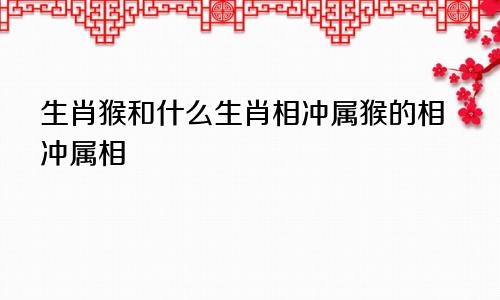 生肖猴和什么生肖相冲属猴的相冲属相